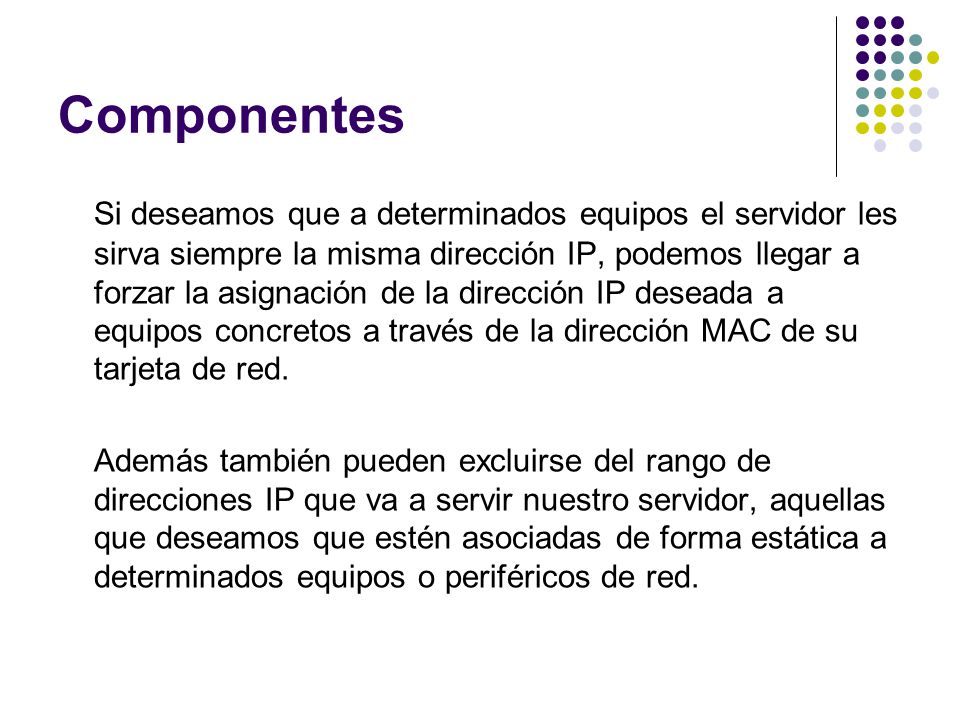 Componentes

Si deseamos que a determinados equipos el servidor les sirva siempre la misma dirección IP, podemos llegar a forzar la asignación de la dirección IP deseada a equipos concretos a través de la dirección MAC de su tarjeta de red.

Además también pueden excluirse del rango de direcciones IP que va a servir nuestro servidor, aquellas que deseamos que estén asociadas de forma estática a determinados equipos o periféricos de red.